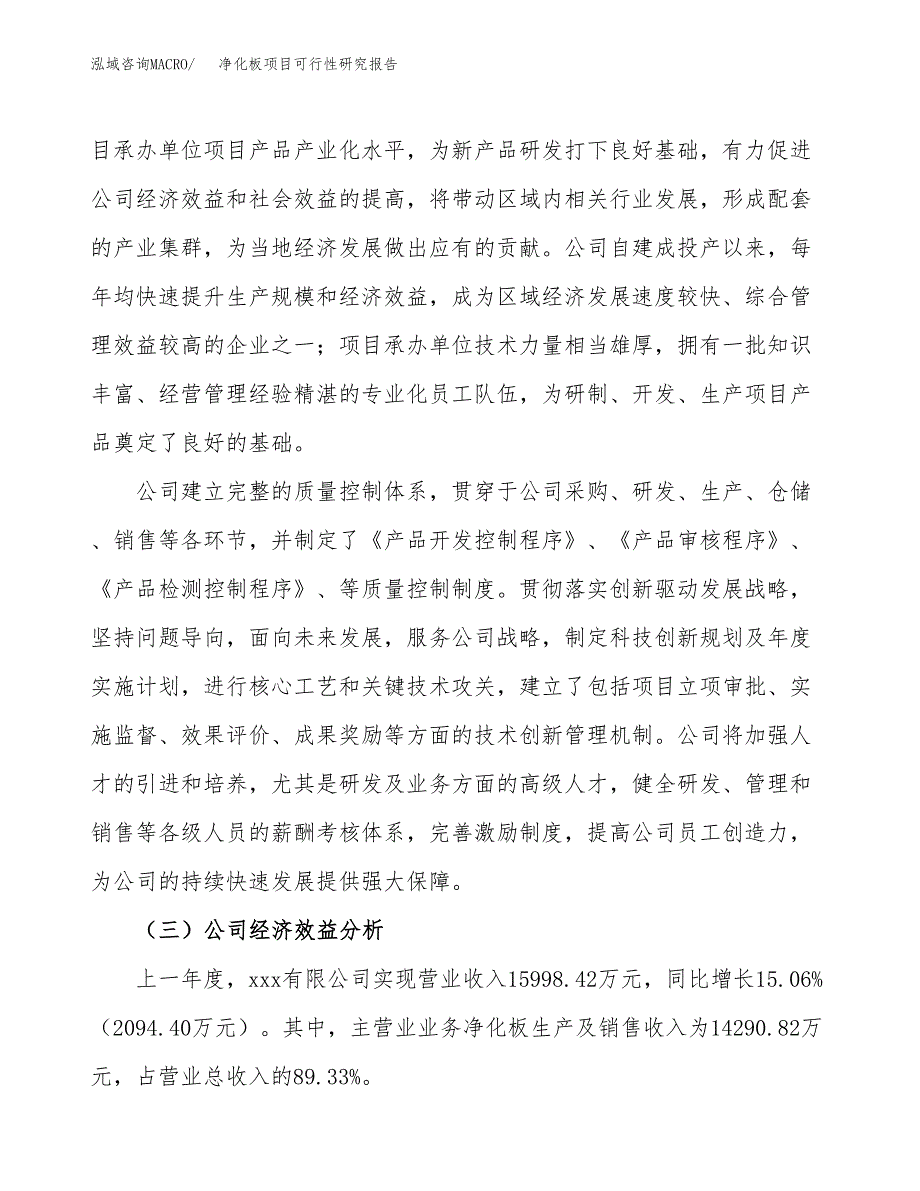 泓域咨询MACRO/　净化板项目可行性研究报告

目承办单位项目产品产业化水平，为新产品研发打下良好基础，有力促进公司经济效益和社会效益的提高，将带动区域内相关行业发展，形成配套的产业集群，为当地经济发展做出应有的贡献。公司自建成投产以来，每年均快速提升生产规模和经济效益，成为区域经济发展速度较快、综合管理效益较高的企业之一；项目承办单位技术力量相当雄厚，拥有一批知识丰富、经营管理经验精湛的专业化员工队伍，为研制、开发、生产项目产品奠定了良好的基础。

公司建立完整的质量控制体系，贯穿于公司采购、研发、生产、仓储、销售等各环节，并制定了《产品开发控制程序》、《产品审核程序》、《产品检测控制程序》、等质量控制制度。贯彻落实创新驱动发展战略，坚持问题导向，面向未来发展，服务公司战略，制定科技创新规划及年度实施计划，进行核心工艺和关键技术攻关，建立了包括项目立项审批、实施监督、效果评价、成果奖励等方面的技术创新管理机制。公司将加强人才的引进和培养，尤其是研发及业务方面的高级人才，健全研发、管理和销售等各级人员的薪酬考核体系，完善激励制度，提高公司员工创造力，为公司的持续快速发展提供强大保障。

（三）公司经济效益分析

上一年度，xxx有限公司实现营业收入15998.42万元，同比增长15.06%（2094.40万元）。其中，主营业业务净化板生产及销售收入为14290.82万元，占营业总收入的89.33%。